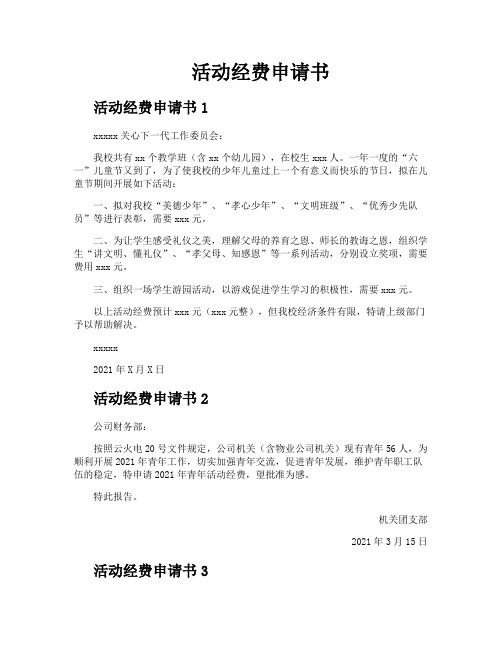 活动经费申请书

活动经费申请书 1

xxxxx 关心下一代工作委员会：

我校共有 xx 个教学班（含 xx 个幼儿园），在校生 xxx 人。一年一度的“六一”儿童节又到了，为了使我校的少年儿童过上一个有意义而快乐的节日，拟在儿童节期间开展如下活动：

一、拟对我校“美德少年”、“孝心少年”、“文明班级”、“优秀少先队员”等进行表彰，需要 xxx 元。

二、为让学生感受礼仪之美，理解父母的养育之恩、师长的教诲之恩，组织学生“讲文明、懂礼仪”、“孝父母、知感恩”等一系列活动，分别设立奖项，需要费用 xxx 元。

三、组织一场学生游园活动，以游戏促进学生学习的积极性，需要 xxx 元。

以上活动经费预计 xxx 元（xxx 元整），但我校经济条件有限，特请上级部门予以帮助解决。

xxxxx

2021 年 X 月 X 日

活动经费申请书 2

公司财务部：

按照云火电 20 号文件规定，公司机关（含物业公司机关）现有青年 56 人，为顺利开展 2021 年青年工作，切实加强青年交流，促进青年发展，维护青年职工队伍的稳定，特申请 2021 年青年活动经费，望批准为感。

特此报告。

机关团支部

2021 年 3 月 15 日

活动经费申请书 3